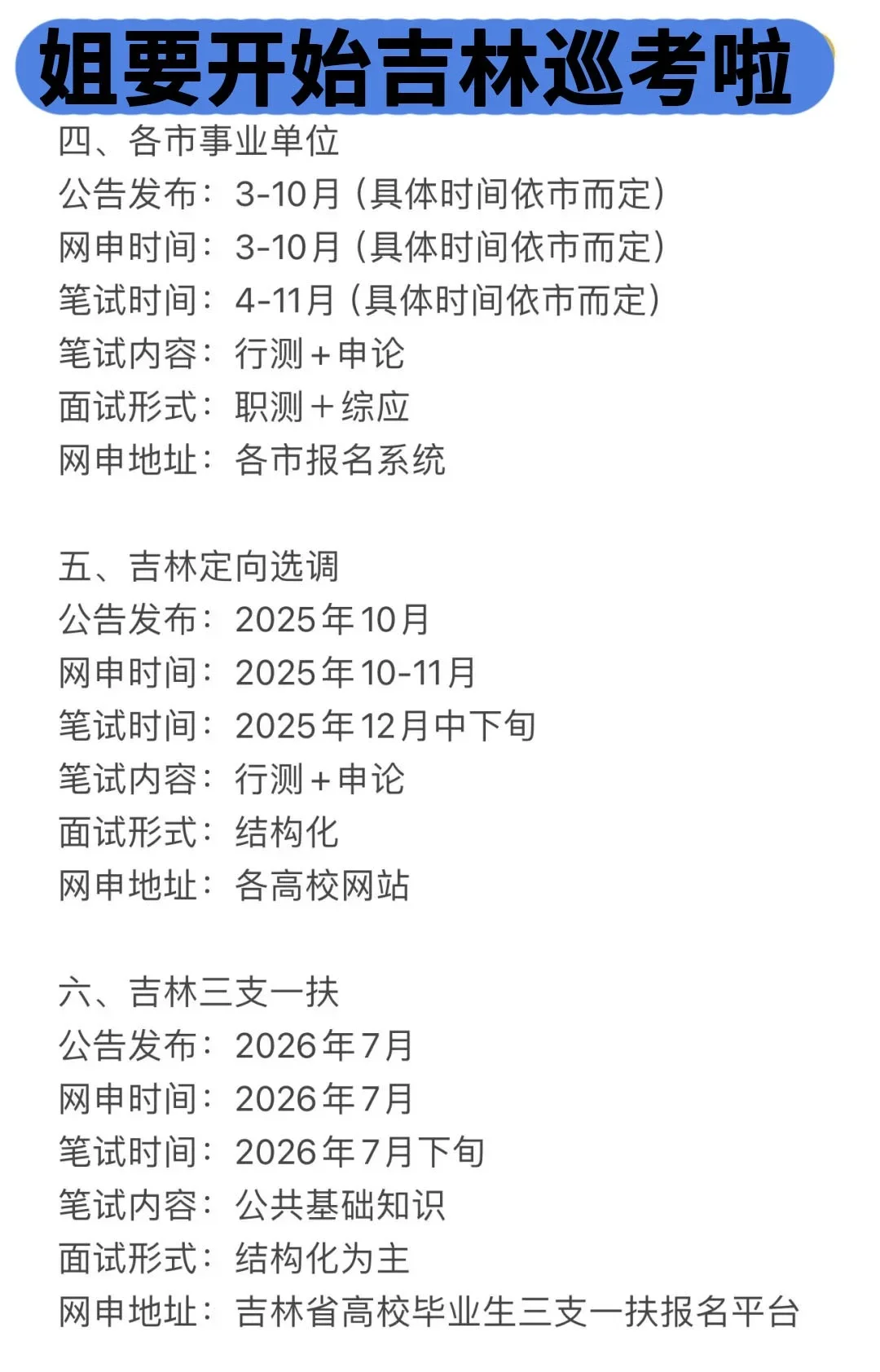 姐要开始吉林巡考啦

四、各市事业单位
公告发布：3-10月（具体时间依市而定）
网申时间：3-10月（具体时间依市而定）
笔试时间：4-11月（具体时间依市而定）
笔试内容：行测＋申论
面试形式：职测＋综应
网申地址：各市报名系统

五、吉林定向选调
公告发布：2025年10月
网申时间：2025年10-11月
笔试时间：2025年12月中下旬
笔试内容：行测＋申论
面试形式：结构化
网申地址：各高校网站

六、吉林三支一扶
公告发布：2026年7月
网申时间：2026年7月
笔试时间：2026年7月下旬
笔试内容：公共基础知识
面试形式：结构化为主
网申地址：吉林省高校毕业生三支一扶报名平台